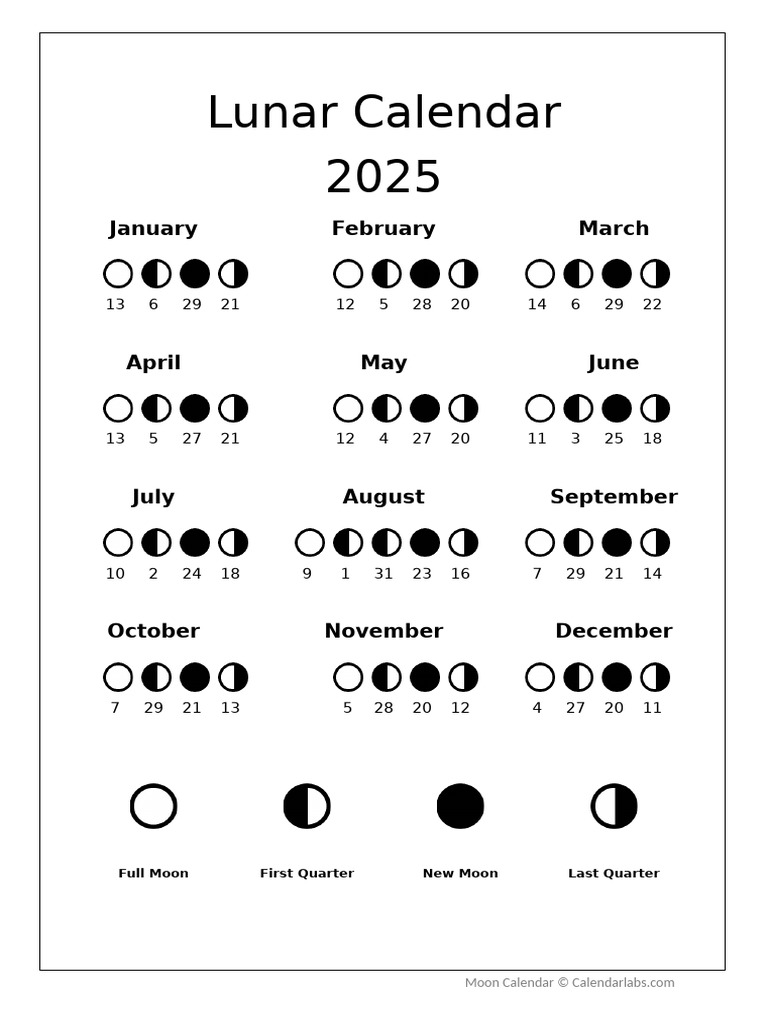 Lunar Calendar
2025

January
13 6 29 21

February
12 5 28 20

March
14 6 29 22

April
13 5 27 21

May
12 4 27 20

June
11 3 25 18

July
10 2 24 18

August
9 1 31 23 16

September
7 29 21 14

October
7 29 21 13

November
5 28 20 12

December
4 27 20 11

Full Moon

First Quarter

New Moon

Last Quarter

Moon Calendar © Calendarlabs.com